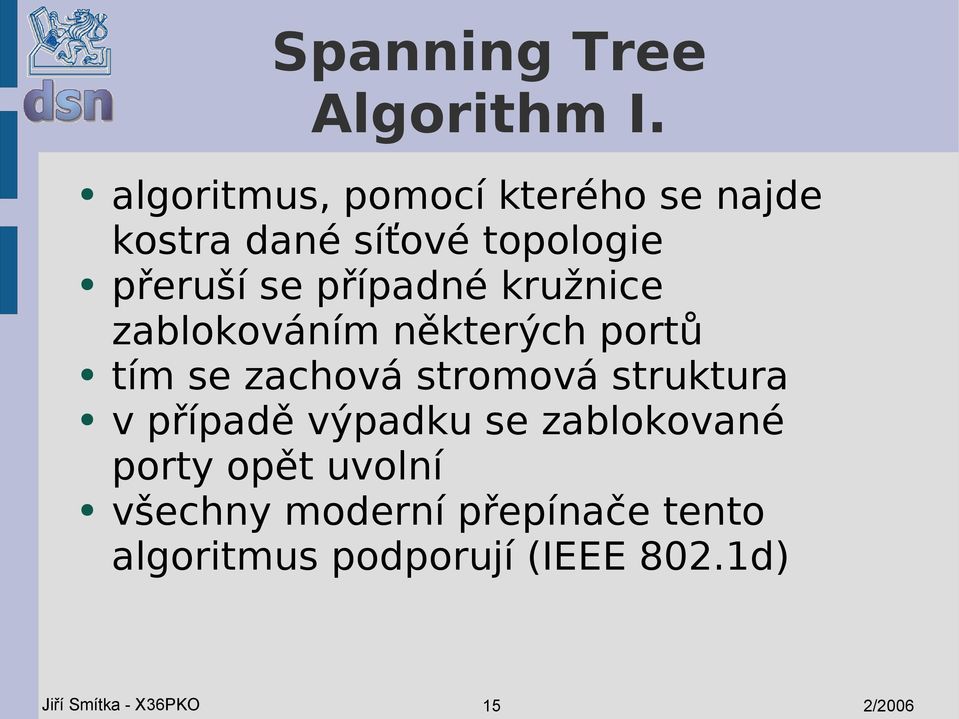 dsn

Spanning Tree Algorithm I.

• algoritmus, pomocí kterého se najde kostra dané síťové topologie
• přeruší se případné kružnice zablokováním některých portů
• tím se zachová stromová struktura
• v případě výpadku se zablokované porty opět uvolní
• všechny moderní přepínače tento algoritmus podporují (IEEE 802.1d)

Jiří Smítka - X36PKO 15 2/2006